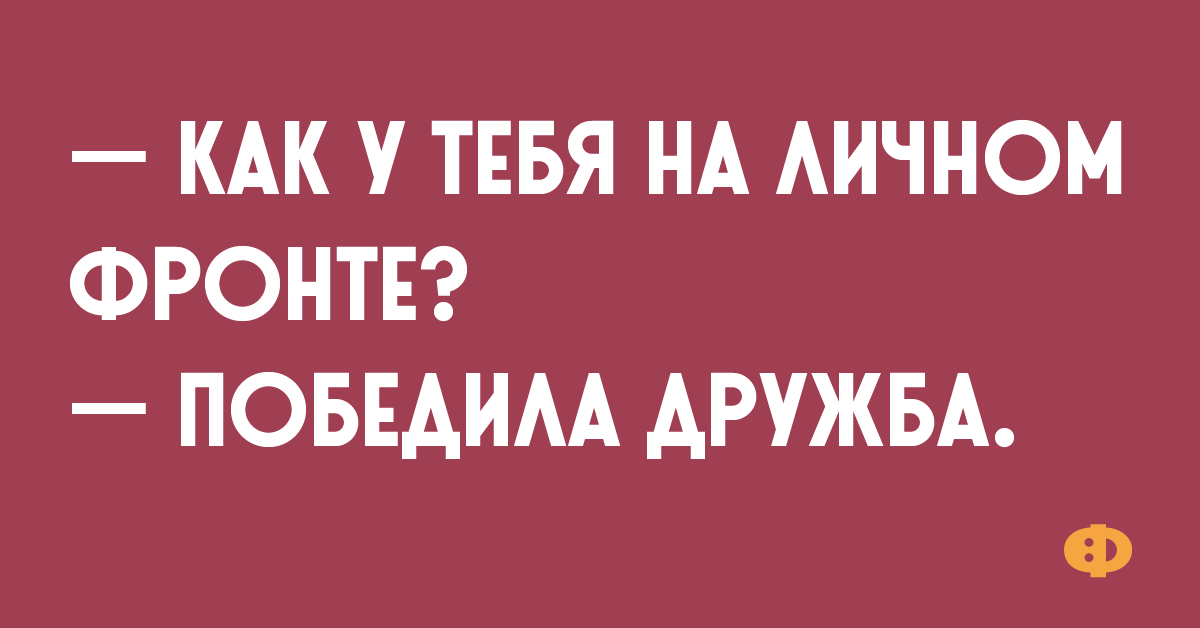 — КАК У ТЕБЯ НА ЛИЧНОМ ФРОНТЕ?
— ПОБЕДИЛА ДРУЖБА.

Ф